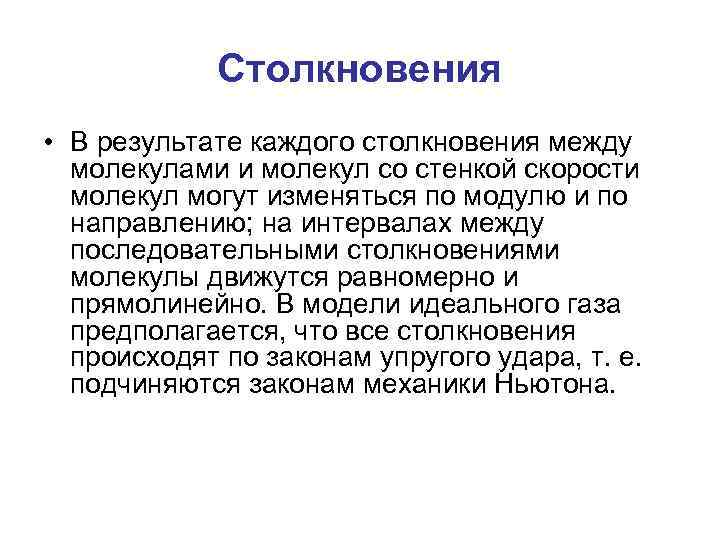 Столкновения

• В результате каждого столкновения между молекулами и молекул со стенкой скорости молекул могут изменяться по модулю и по направлению; на интервалах между последовательными столкновениями молекулы движутся равномерно и прямолинейно. В модели идеального газа предполагается, что все столкновения происходят по законам упругого удара, т. е. подчиняются законам механики Ньютона.